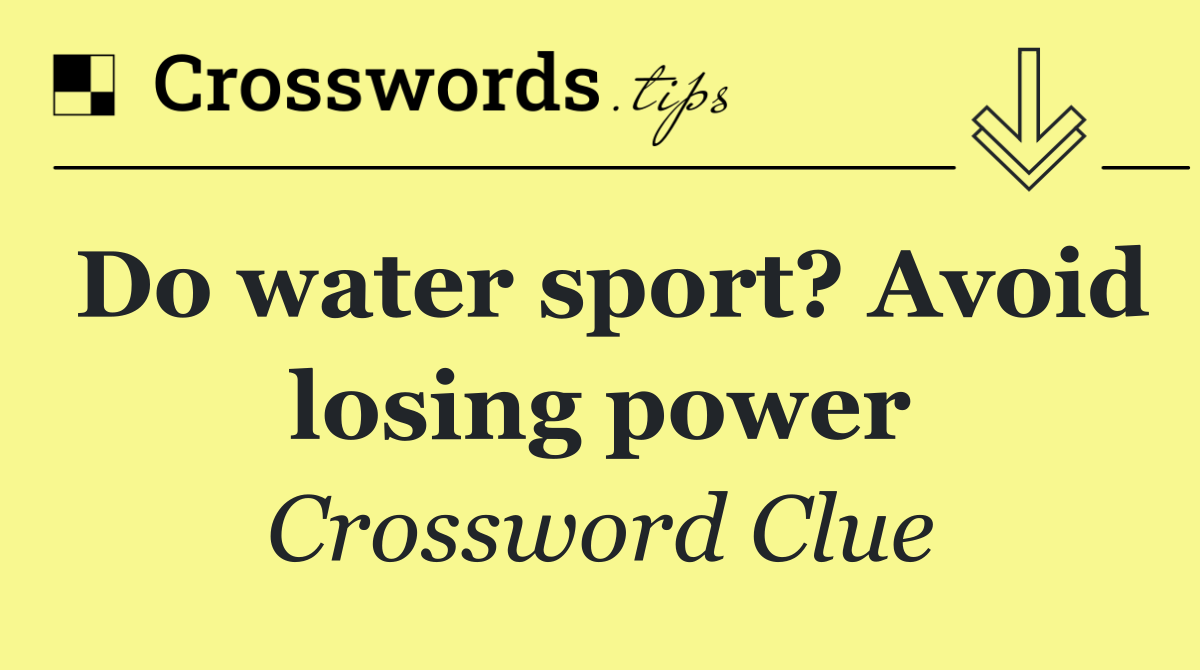 Crosswords.tips

Do water sport? Avoid losing power

Crossword Clue